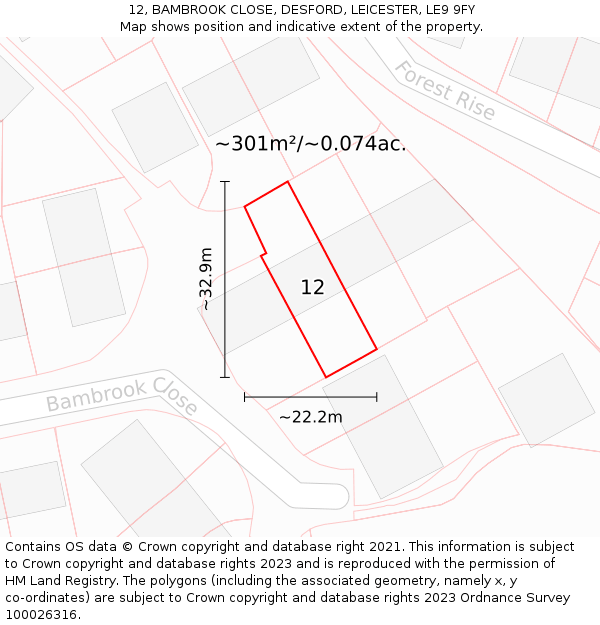 12, BAMBROOK CLOSE, DESFORD, LEICESTER, LE9 9FY
Map shows position and indicative extent of the property.

Forest Rise

~301m²/~0.074ac.

~32.9m

12

Bambrook Close

~22.2m

Contains OS data © Crown copyright and database right 2021. This information is subject to Crown copyright and database rights 2023 and is reproduced with the permission of HM Land Registry. The polygons (including the associated geometry, namely x, y co-ordinates) are subject to Crown copyright and database rights 2023 Ordnance Survey 100026316.